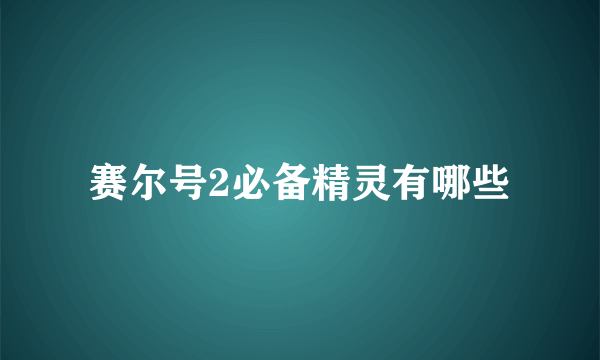 赛尔号2必备精灵有哪些